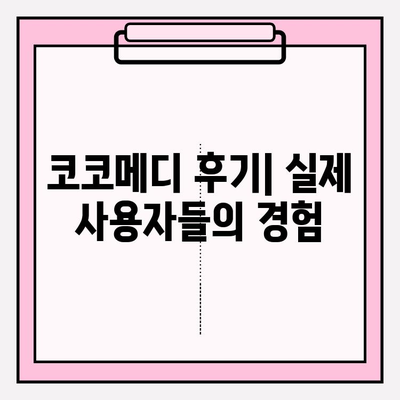 코코메디 후기| 실제 사용자들의 경험